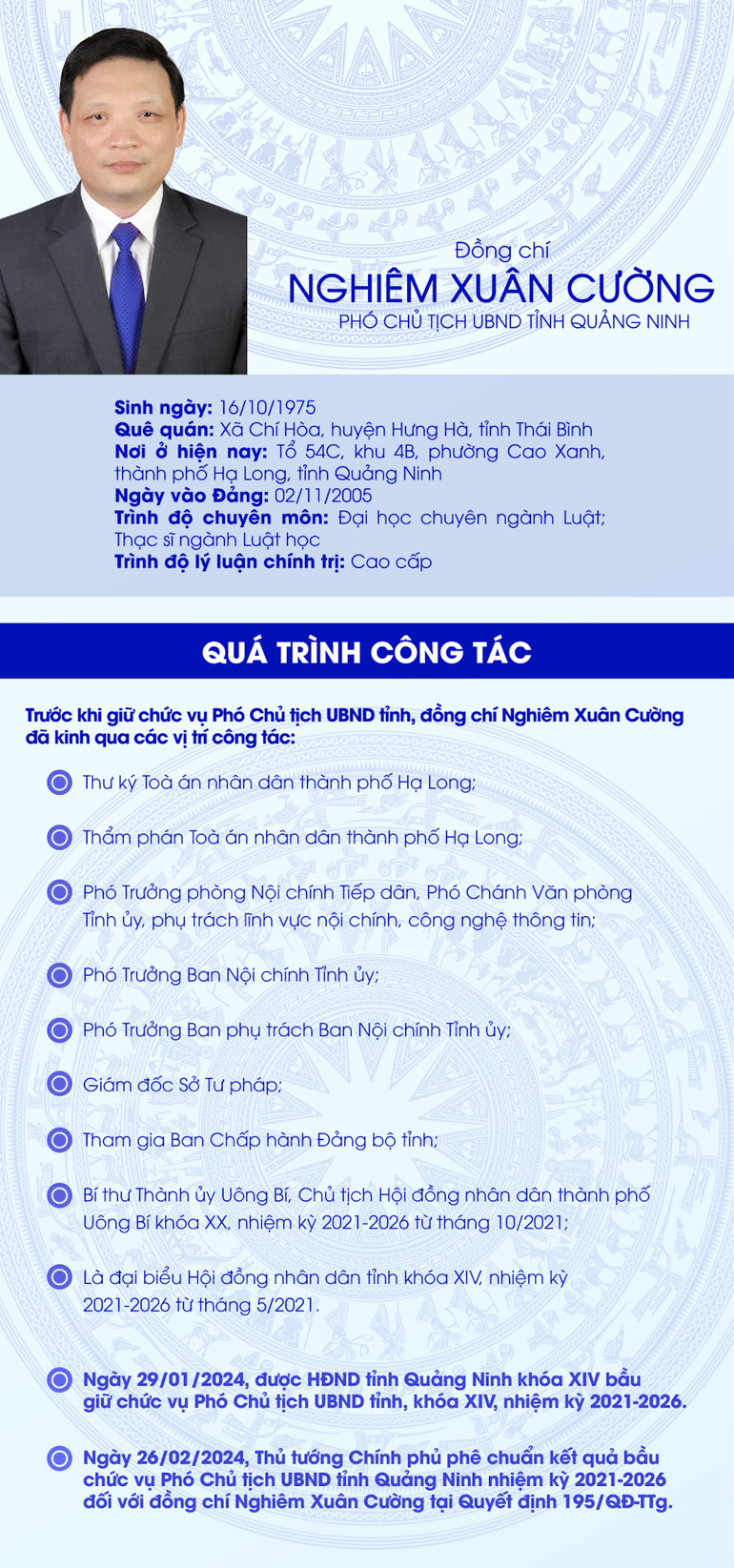 Đồng chí

NGHIÊM XUÂN CƯỜNG

PHÓ CHỦ TỊCH UBND TỈNH QUẢNG NINH

Sinh ngày: 16/10/1975
Quê quán: Xã Chí Hòa, huyện Hưng Hà, tỉnh Thái Bình
Nơi ở hiện nay: Tổ 54C, khu 4B, phường Cao Xanh, thành phố Hạ Long, tỉnh Quảng Ninh
Ngày vào Đảng: 02/11/2005
Trình độ chuyên môn: Đại học chuyên ngành Luật; Thạc sĩ ngành Luật học
Trình độ lý luận chính trị: Cao cấp

QUÁ TRÌNH CÔNG TÁC

Trước khi giữ chức vụ Phó Chủ tịch UBND tỉnh, đồng chí Nghiêm Xuân Cường đã kinh qua các vị trí công tác:

Thư ký Toà án nhân dân thành phố Hạ Long;

Thẩm phán Toà án nhân dân thành phố Hạ Long;

Phó Trưởng phòng Nội chính Tiếp dân, Phó Chánh Văn phòng Tỉnh ủy, phụ trách lĩnh vực nội chính, công nghệ thông tin;

Phó Trưởng Ban Nội chính Tỉnh ủy;

Phó Trưởng Ban phụ trách Ban Nội chính Tỉnh ủy;

Giám đốc Sở Tư pháp;

Tham gia Ban Chấp hành Đảng bộ tỉnh;

Bí thư Thành ủy Uông Bí, Chủ tịch Hội đồng nhân dân thành phố Uông Bí khóa XX, nhiệm kỳ 2021-2026 từ tháng 10/2021;

Là đại biểu Hội đồng nhân dân tỉnh khóa XIV, nhiệm kỳ 2021-2026 từ tháng 5/2021.

Ngày 29/01/2024, được HĐND tỉnh Quảng Ninh khóa XIV bầu giữ chức vụ Phó Chủ tịch UBND tỉnh, khóa XIV, nhiệm kỳ 2021-2026.

Ngày 26/02/2024, Thủ tướng Chính phủ phê chuẩn kết quả bầu chức vụ Phó Chủ tịch UBND tỉnh Quảng Ninh nhiệm kỳ 2021-2026 đối với đồng chí Nghiêm Xuân Cường tại Quyết định 195/QĐ-TTg.